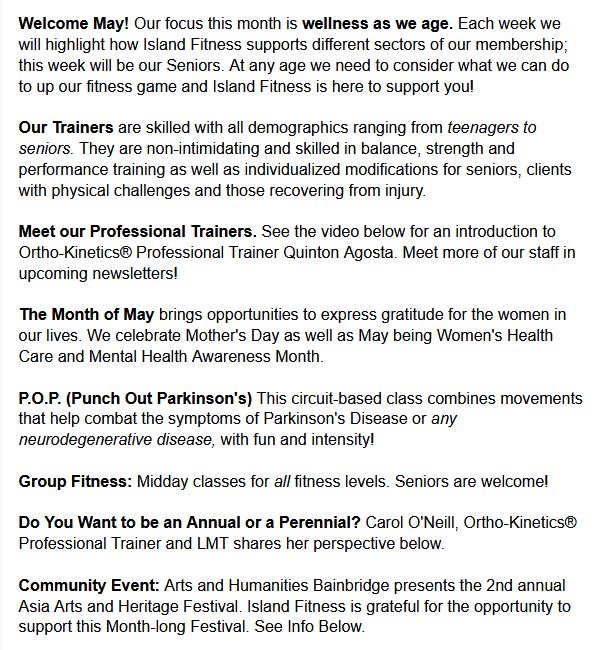 Welcome May! Our focus this month is wellness as we age. Each week we will highlight how Island Fitness supports different sectors of our membership; this week will be our Seniors. At any age we need to consider what we can do to up our fitness game and Island Fitness is here to support you!

Our Trainers are skilled with all demographics ranging from teenagers to seniors. They are non-intimidating and skilled in balance, strength and performance training as well as individualized modifications for seniors, clients with physical challenges and those recovering from injury.

Meet our Professional Trainers. See the video below for an introduction to Ortho-Kinetics® Professional Trainer Quinton Agosta. Meet more of our staff in upcoming newsletters!

The Month of May brings opportunities to express gratitude for the women in our lives. We celebrate Mother's Day as well as May being Women's Health Care and Mental Health Awareness Month.

P.O.P. (Punch Out Parkinson's) This circuit-based class combines movements that help combat the symptoms of Parkinson's Disease or any neurodegenerative disease, with fun and intensity!

Group Fitness: Midday classes for all fitness levels. Seniors are welcome!

Do You Want to be an Annual or a Perennial? Carol O'Neill, Ortho-Kinetics® Professional Trainer and LMT shares her perspective below.

Community Event: Arts and Humanities Bainbridge presents the 2nd annual Asia Arts and Heritage Festival. Island Fitness is grateful for the opportunity to support this Month-long Festival. See Info Below.